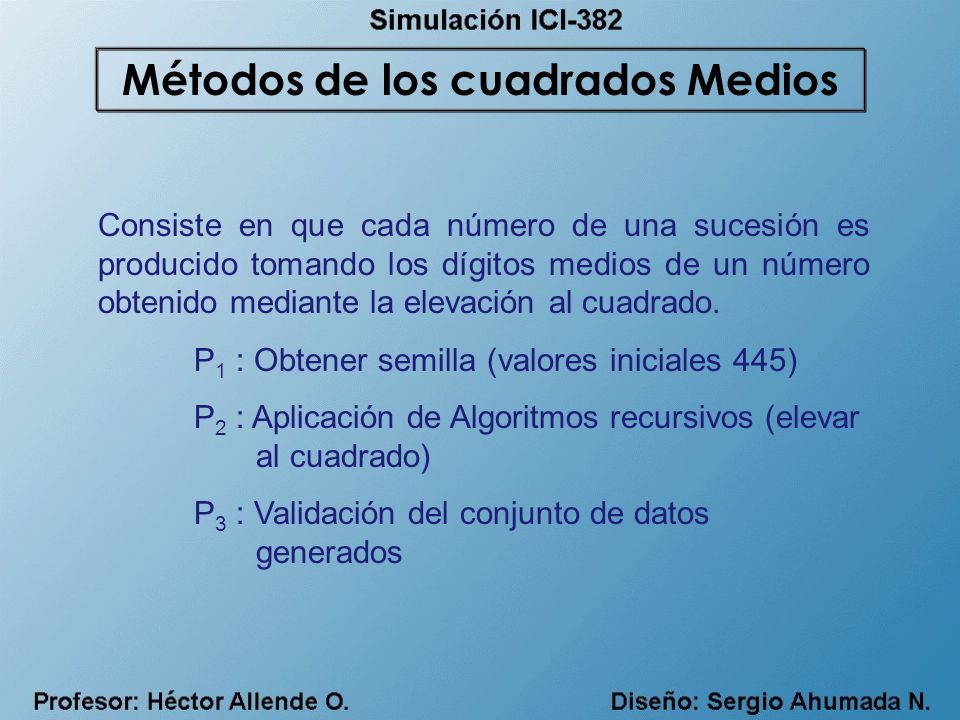 Simulación ICI-382

Métodos de los cuadrados Medios

Consiste en que cada número de una sucesión es producido tomando los dígitos medios de un número obtenido mediante la elevación al cuadrado.

$P_1$ : Obtener semilla (valores iniciales 445)

$P_2$ : Aplicación de Algoritmos recursivos (elevar al cuadrado)

$P_3$ : Validación del conjunto de datos generados

Profesor: Héctor Allende O.

Diseño: Sergio Ahumada N.